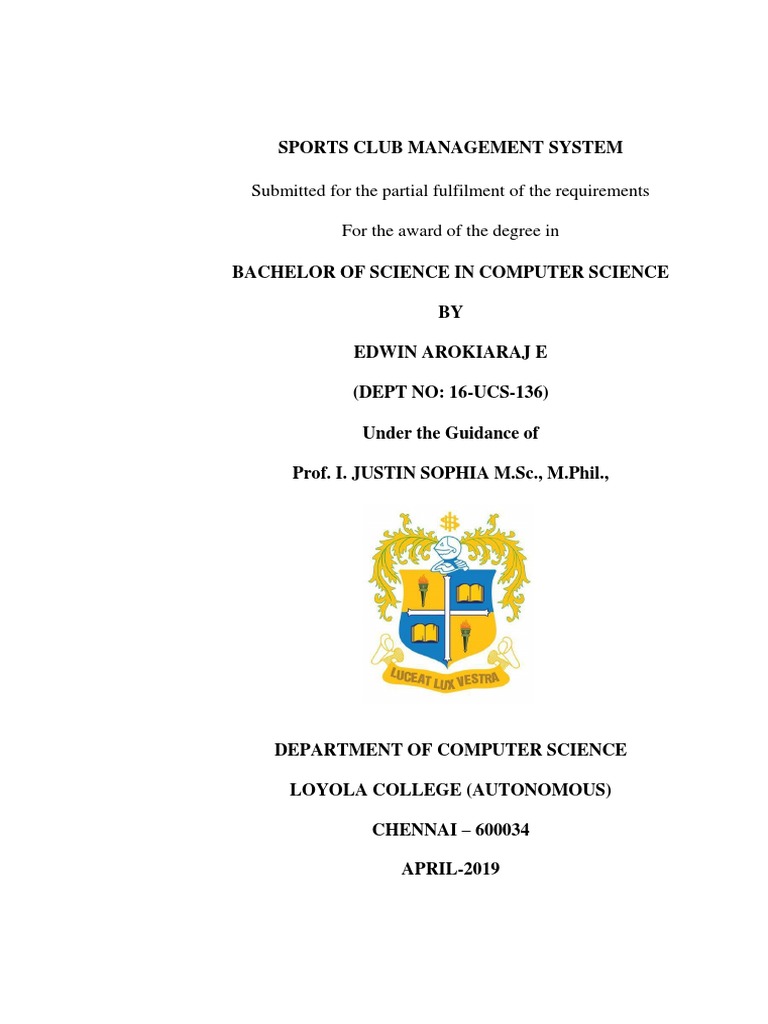 SPORTS CLUB MANAGEMENT SYSTEM

Submitted for the partial fulfilment of the requirements

For the award of the degree in

BACHELOR OF SCIENCE IN COMPUTER SCIENCE

BY

EDWIN AROKIARAJ E

(DEPT NO: 16-UCS-136)

Under the Guidance of

Prof. I. JUSTIN SOPHIA M.Sc., M.Phil.,

LUCEAT LUX VESTRA

DEPARTMENT OF COMPUTER SCIENCE

LOYOLA COLLEGE (AUTONOMOUS)

CHENNAI – 600034

APRIL-2019